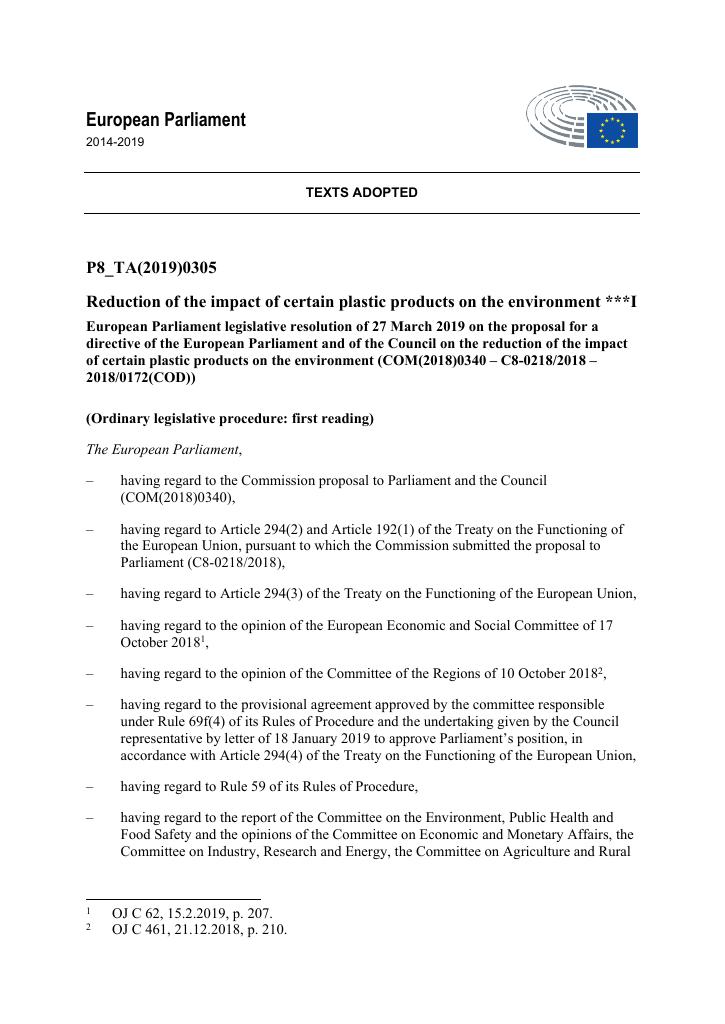 European Parliament
2014-2019

TEXTS ADOPTED

P8_TA(2019)0305

Reduction of the impact of certain plastic products on the environment ***I

European Parliament legislative resolution of 27 March 2019 on the proposal for a directive of the European Parliament and of the Council on the reduction of the impact of certain plastic products on the environment (COM(2018)0340 – C8-0218/2018 – 2018/0172(COD))

(Ordinary legislative procedure: first reading)

The European Parliament,

– having regard to the Commission proposal to Parliament and the Council (COM(2018)0340),

– having regard to Article 294(2) and Article 192(1) of the Treaty on the Functioning of the European Union, pursuant to which the Commission submitted the proposal to Parliament (C8-0218/2018),

– having regard to Article 294(3) of the Treaty on the Functioning of the European Union,

– having regard to the opinion of the European Economic and Social Committee of 17 October 2018$^{1}$,

– having regard to the opinion of the Committee of the Regions of 10 October 2018$^{2}$,

– having regard to the provisional agreement approved by the committee responsible under Rule 69f(4) of its Rules of Procedure and the undertaking given by the Council representative by letter of 18 January 2019 to approve Parliament's position, in accordance with Article 294(4) of the Treaty on the Functioning of the European Union,

– having regard to Rule 59 of its Rules of Procedure,

– having regard to the report of the Committee on the Environment, Public Health and Food Safety and the opinions of the Committee on Economic and Monetary Affairs, the Committee on Industry, Research and Energy, the Committee on Agriculture and Rural

$^{1}$ OJ C 62, 15.2.2019, p. 207.
$^{2}$ OJ C 461, 21.12.2018, p. 210.